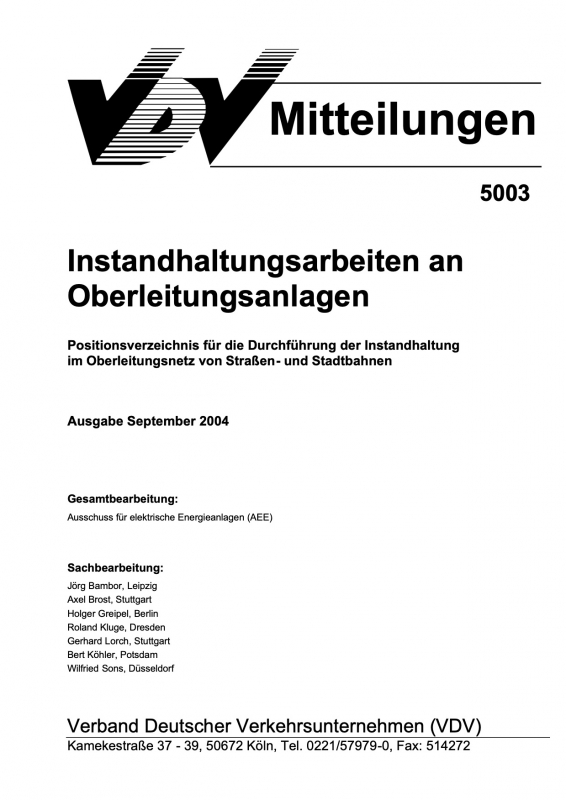 VDV Mitteilungen

5003

Instandhaltungsarbeiten an Oberleitungsanlagen

Positionsverzeichnis für die Durchführung der Instandhaltung im Oberleitungsnetz von Straßen- und Stadtbahnen

Ausgabe September 2004

Gesamtbearbeitung:
Ausschuss für elektrische Energieanlagen (AEE)

Sachbearbeitung:
Jörg Bambor, Leipzig
Axel Brost, Stuttgart
Holger Greipel, Berlin
Roland Kluge, Dresden
Gerhard Lorch, Stuttgart
Bert Köhler, Potsdam
Wilfried Sons, Düsseldorf

Verband Deutscher Verkehrsunternehmen (VDV)
Kamekestraße 37 - 39, 50672 Köln, Tel. 0221/57979-0, Fax: 514272